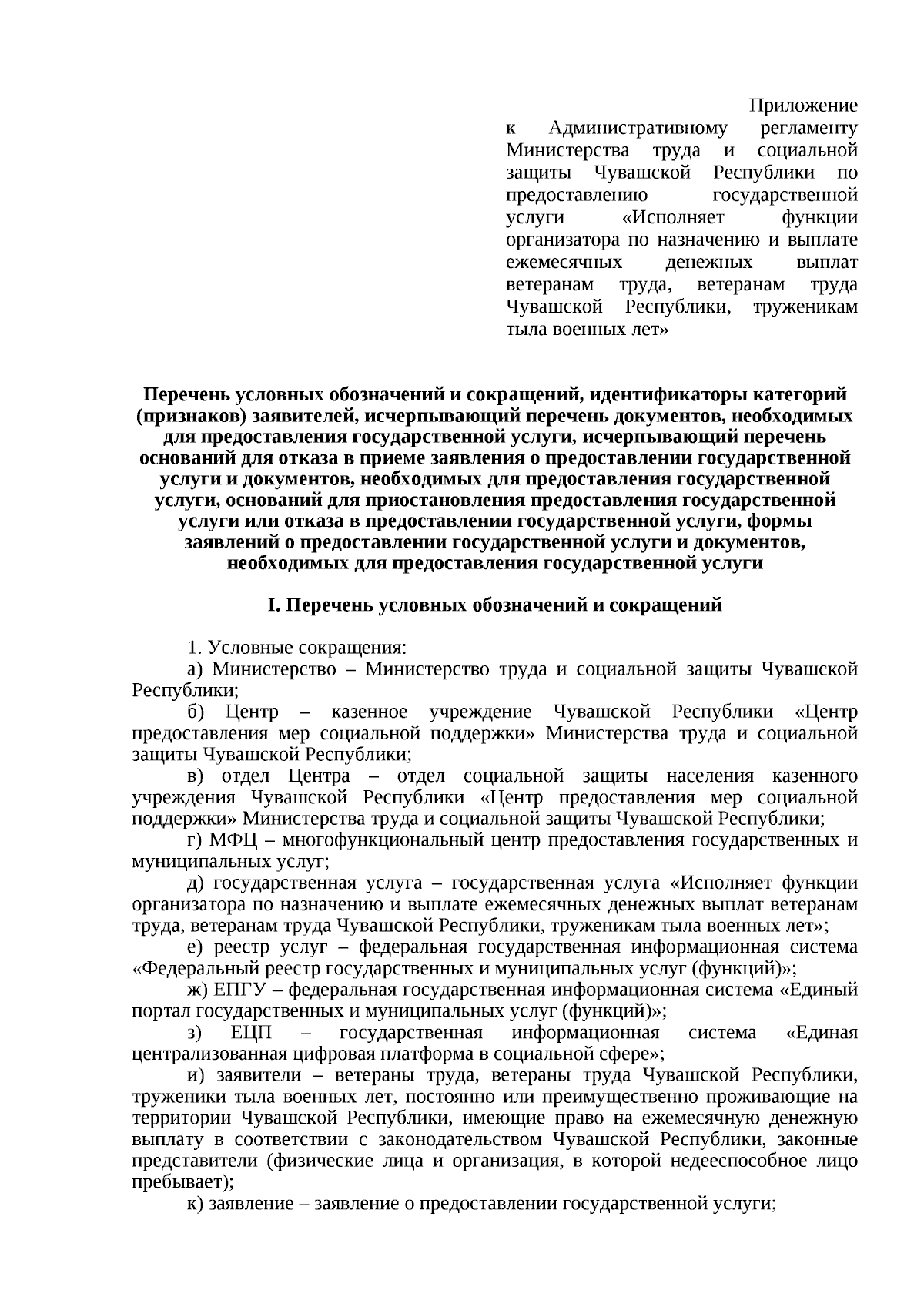 Приложение
к Административному регламенту Министерства труда и социальной защиты Чувашской Республики по предоставлению государственной услуги «Исполняет функции организатора по назначению и выплате ежемесячных денежных выплат ветеранам труда, ветеранам труда Чувашской Республики, труженикам тыла военных лет»

Перечень условных обозначений и сокращений, идентификаторы категорий (признаков) заявителей, исчерпывающий перечень документов, необходимых для предоставления государственной услуги, исчерпывающий перечень оснований для отказа в приеме заявления о предоставлении государственной услуги и документов, необходимых для предоставления государственной услуги, оснований для приостановления предоставления государственной услуги или отказа в предоставлении государственной услуги, формы заявлений о предоставлении государственной услуги и документов, необходимых для предоставления государственной услуги

I. Перечень условных обозначений и сокращений

1. Условные сокращения:
а) Министерство – Министерство труда и социальной защиты Чувашской Республики;
б) Центр – казенное учреждение Чувашской Республики «Центр предоставления мер социальной поддержки» Министерства труда и социальной защиты Чувашской Республики;
в) отдел Центра – отдел социальной защиты населения казенного учреждения Чувашской Республики «Центр предоставления мер социальной поддержки» Министерства труда и социальной защиты Чувашской Республики;
г) МФЦ – многофункциональный центр предоставления государственных и муниципальных услуг;
д) государственная услуга – государственная услуга «Исполняет функции организатора по назначению и выплате ежемесячных денежных выплат ветеранам труда, ветеранам труда Чувашской Республики, труженикам тыла военных лет»;
е) реестр услуг – федеральная государственная информационная система «Федеральный реестр государственных и муниципальных услуг (функций)»;
ж) ЕПГУ – федеральная государственная информационная система «Единый портал государственных и муниципальных услуг (функций)»;
з) ЕЦП – государственная информационная система «Единая централизованная цифровая платформа в социальной сфере»;
и) заявители – ветераны труда, ветераны труда Чувашской Республики, труженики тыла военных лет, постоянно или преимущественно проживающие на территории Чувашской Республики, имеющие право на ежемесячную денежную выплату в соответствии с законодательством Чувашской Республики, законные представители (физические лица и организация, в которой недееспособное лицо пребывает);
к) заявление – заявление о предоставлении государственной услуги;